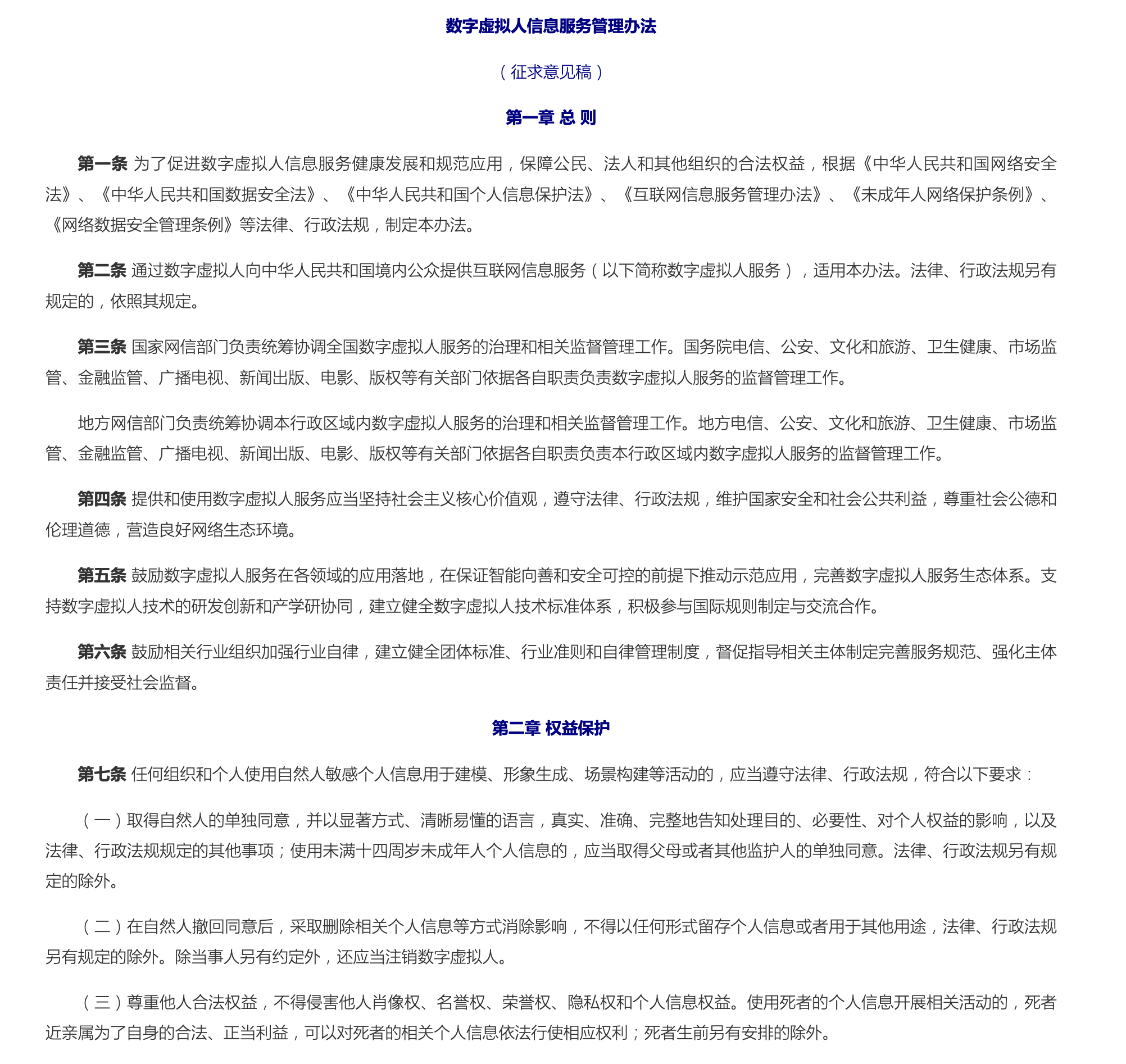 数字虚拟人信息服务管理办法

（征求意见稿）

第一章 总 则

第一条 为了促进数字虚拟人信息服务健康发展和规范应用，保障公民、法人和其他组织的合法权益，根据《中华人民共和国网络安全法》、《中华人民共和国数据安全法》、《中华人民共和国个人信息保护法》、《互联网信息服务管理办法》、《未成年人网络保护条例》、《网络数据安全管理条例》等法律、行政法规，制定本办法。

第二条 通过数字虚拟人向中华人民共和国境内公众提供互联网信息服务（以下简称数字虚拟人服务），适用本办法。法律、行政法规另有规定的，依照其规定。

第三条 国家网信部门负责统筹协调全国数字虚拟人服务的治理和相关监督管理工作。国务院电信、公安、文化和旅游、卫生健康、市场监管、金融监管、广播电视、新闻出版、电影、版权等有关部门依据各自职责负责数字虚拟人服务的监督管理工作。

地方网信部门负责统筹协调本行政区域内数字虚拟人服务的治理和相关监督管理工作。地方电信、公安、文化和旅游、卫生健康、市场监管、金融监管、广播电视、新闻出版、电影、版权等有关部门依据各自职责负责本行政区域内数字虚拟人服务的监督管理工作。

第四条 提供和使用数字虚拟人服务应当坚持社会主义核心价值观，遵守法律、行政法规，维护国家安全和社会公共利益，尊重社会公德和伦理道德，营造良好网络生态环境。

第五条 鼓励数字虚拟人服务在各领域的应用落地，在保证智能向善和安全可控的前提下推动示范应用，完善数字虚拟人服务生态体系。支持数字虚拟人技术的研发创新和产学研协同，建立健全数字虚拟人技术标准体系，积极参与国际规则制定与交流合作。

第六条 鼓励相关行业组织加强行业自律，建立健全团体标准、行业准则和自律管理制度，督促指导相关主体制定完善服务规范、强化主体责任并接受社会监督。

第二章 权益保护

第七条 任何组织和个人使用自然人敏感个人信息用于建模、形象生成、场景构建等活动的，应当遵守法律、行政法规，符合以下要求：

（一）取得自然人的单独同意，并以显著方式、清晰易懂的语言，真实、准确、完整地告知处理目的、必要性、对个人权益的影响，以及法律、行政法规规定的其他事项；使用未满十四周岁未成年人个人信息的，应当取得父母或者其他监护人的单独同意。法律、行政法规另有规定的除外。

（二）在自然人撤回同意后，采取删除相关个人信息等方式消除影响，不得以任何形式留存个人信息或者用于其他用途，法律、行政法规另有规定的除外。除当事人另有约定外，还应当注销数字虚拟人。

（三）尊重他人合法权益，不得侵害他人肖像权、名誉权、荣誉权、隐私权和个人信息权益。使用死者的个人信息开展相关活动的，死者近亲属为了自身的合法、正当利益，可以对死者的相关个人信息依法行使相应权利；死者生前另有安排的除外。